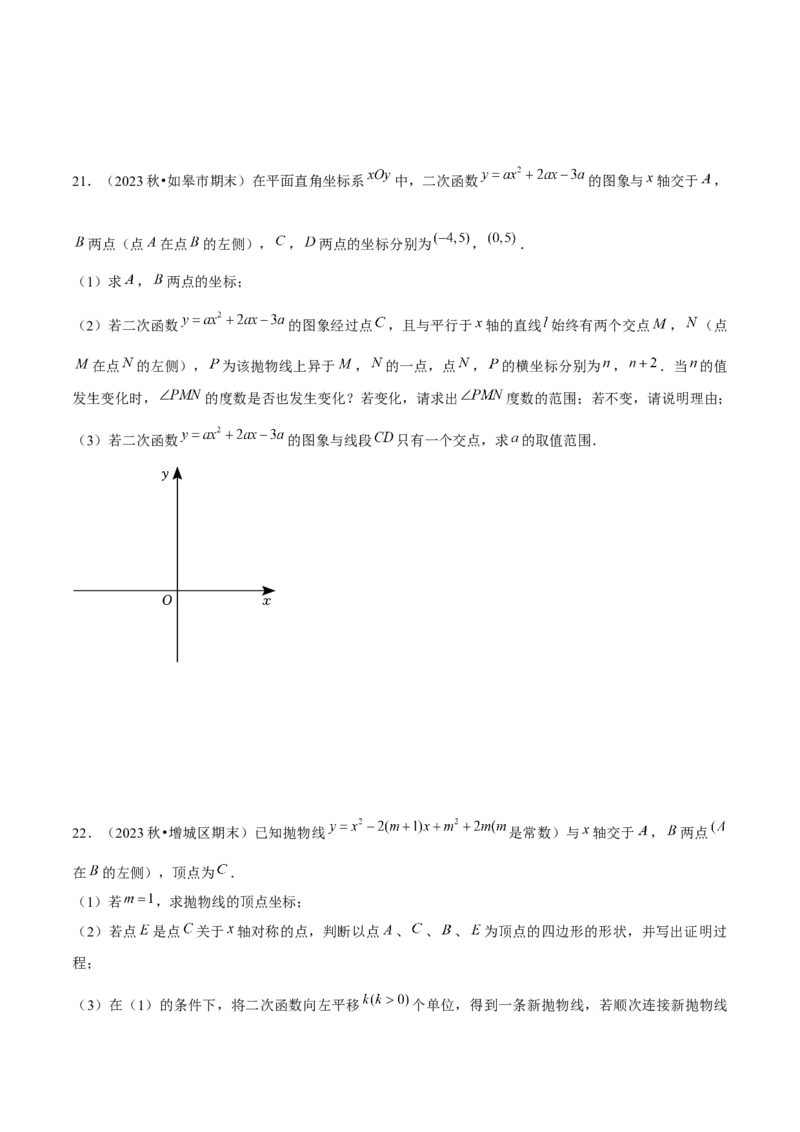 21．（2023秋•如皋市期末）在平面直角坐标系$xOy$中，二次函数$y=ax^2+2ax-3a$的图象与$x$轴交于$A$，$B$两点（点$A$在点$B$的左侧），$C$，$D$两点的坐标分别为$(-4,5)$，$(0,5)$.

（1）求$A$，$B$两点的坐标；

（2）若二次函数$y=ax^2+2ax-3a$的图象经过点$C$，且与平行于$x$轴的直线$l$始终有两个交点$M$，$N$（点$M$在点$N$的左侧），$P$为该抛物线上异于$M$，$N$的一点，点$N$，$P$的横坐标分别为$n$，$n+2$. 当$n$的值发生变化时，$\angle PMN$的度数是否也发生变化？若变化，请求出$\angle PMN$度数的范围；若不变，请说明理由；

（3）若二次函数$y=ax^2+2ax-3a$的图象与线段$CD$只有一个交点，求$a$的取值范围.

y
O
x

22．（2023秋•增城区期末）已知抛物线$y=x^2-2(m+1)x+m^2+2m$($m$是常数）与$x$轴交于$A$，$B$两点（$A$在$B$的左侧），顶点为$C$.

（1）若$m=1$，求抛物线的顶点坐标；

（2）若点$E$是点$C$关于$x$轴对称的点，判断以点$A$、$C$、$B$、$E$为顶点的四边形的形状，并写出证明过程；

（3）在（1）的条件下，将二次函数向左平移$k(k>0)$个单位，得到一条新抛物线，若顺次连接新抛物线